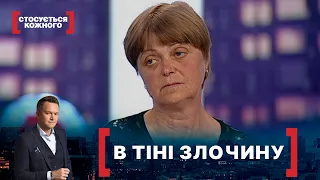 СТОСУЄТЬСЯ КОЖНОГО

В ТІНІ ЗЛОЧИНУ